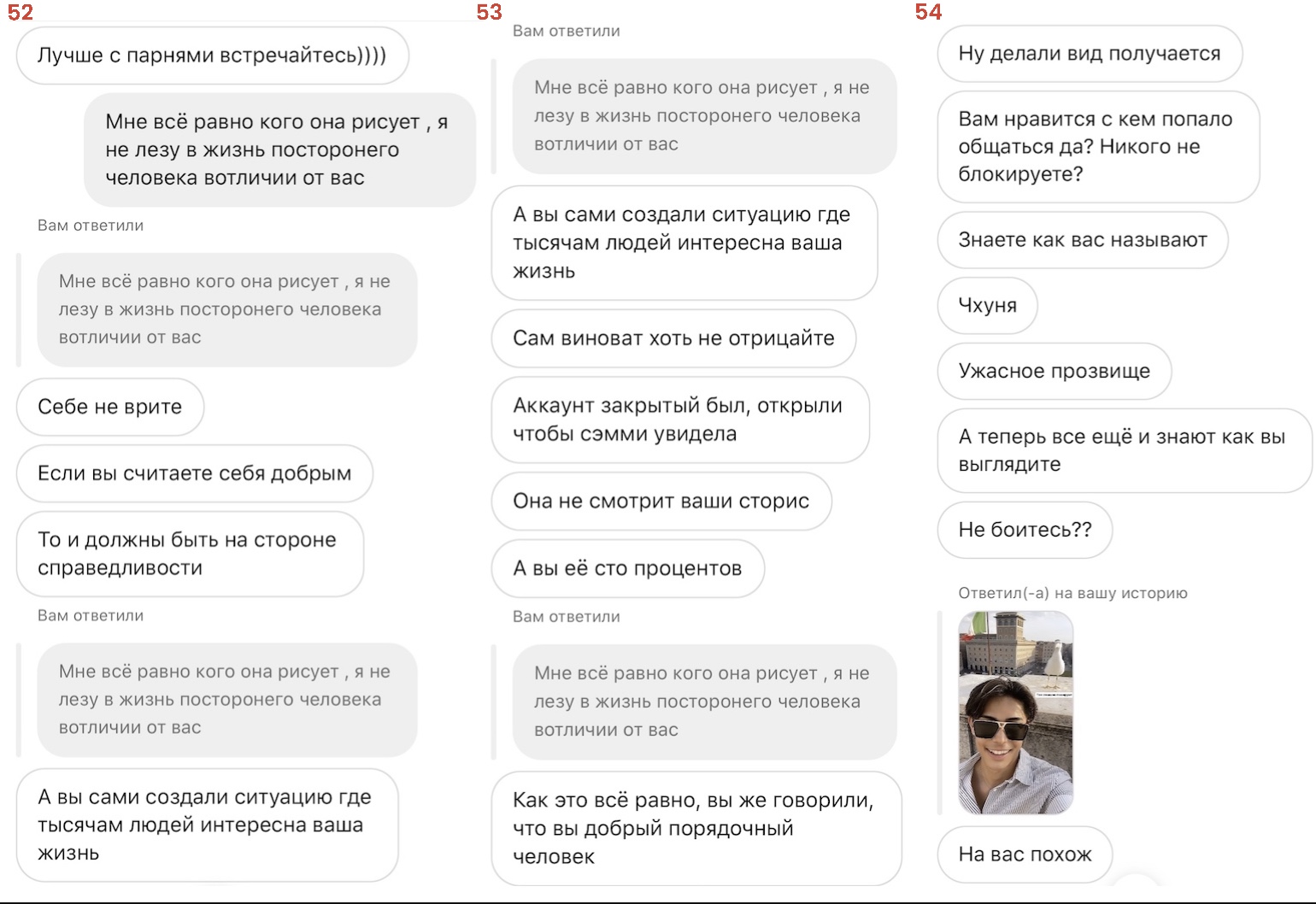 52

Лучше с парнями встречайтесь))))

Мне всё равно кого она рисует , я не лезу в жизнь посторонего человека вотличии от вас

Вам ответили

Мне всё равно кого она рисует , я не лезу в жизнь посторонего человека вотличии от вас

Себе не врите

Если вы считаете себя добрым

То и должны быть на стороне справедливости

Вам ответили

Мне всё равно кого она рисует , я не лезу в жизнь посторонего человека вотличии от вас

А вы сами создали ситуацию где тысячам людей интересна ваша жизнь

53

Вам ответили

Мне всё равно кого она рисует , я не лезу в жизнь посторонего человека вотличии от вас

А вы сами создали ситуацию где тысячам людей интересна ваша жизнь

Сам виноват хоть не отрицайте

Аккаунт закрытый был, открыли чтобы сэмми увидела

Она не смотрит ваши сторис

А вы её сто процентов

Вам ответили

Мне всё равно кого она рисует , я не лезу в жизнь посторонего человека вотличии от вас

Как это всё равно, вы же говорили, что вы добрый порядочный человек

54

Ну делали вид получается

Вам нравится с кем попало общаться да? Никого не блокируете?

Знаете как вас называют

Чхуня

Ужасное прозвище

А теперь все ещё и знают как вы выглядите

Не боитесь??

Ответил(-а) на вашу историю

На вас похож